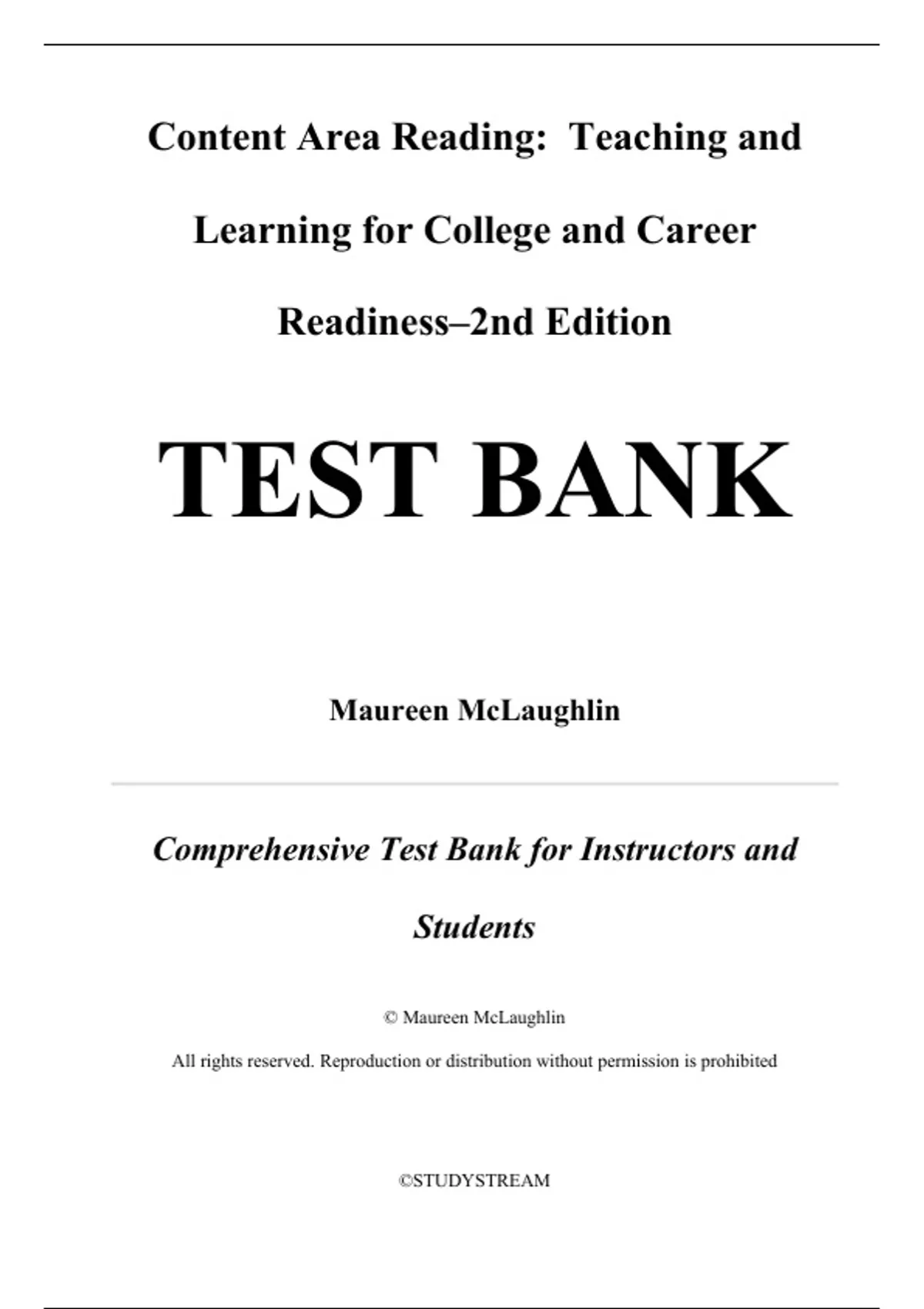 Content Area Reading: Teaching and Learning for College and Career Readiness–2nd Edition

TEST BANK

Maureen McLaughlin

Comprehensive Test Bank for Instructors and Students

© Maureen McLaughlin

All rights reserved. Reproduction or distribution without permission is prohibited

©STUDYSTREAM